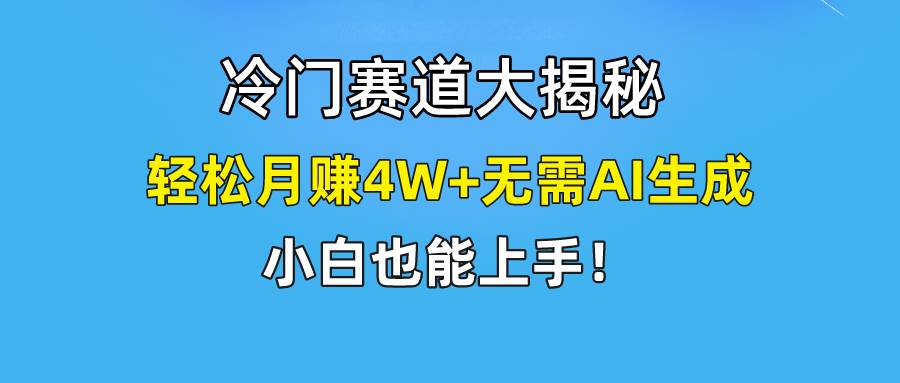 冷门赛道大揭秘

轻松月赚4W+无需AI生成

小白也能上手！